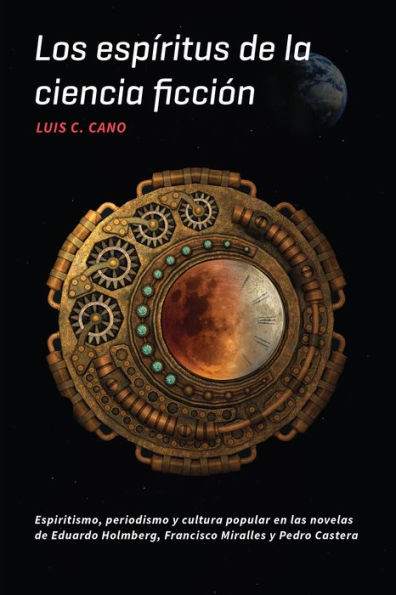 Los espíritus de la ciencia ficción

LUIS C. CANO

Espiritismo, periodismo y cultura popular en las novelas de Eduardo Holmberg, Francisco Miralles y Pedro Castera